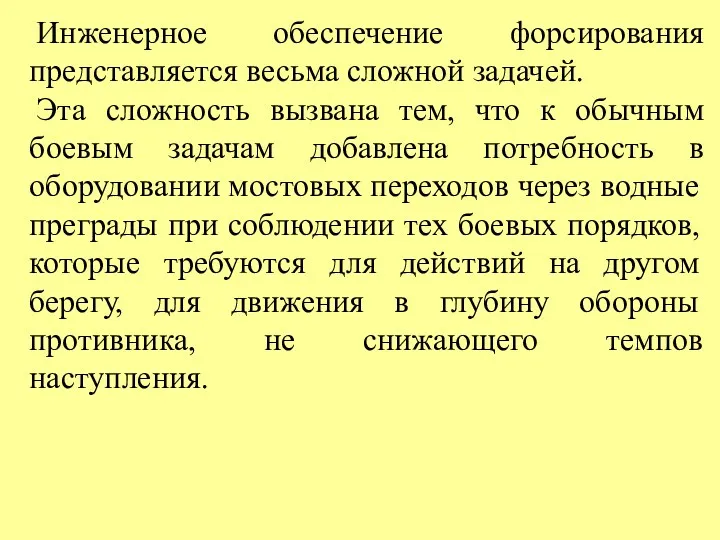 Инженерное обеспечение форсирования представляется весьма сложной задачей.

Эта сложность вызвана тем, что к обычным боевым задачам добавлена потребность в оборудовании мостовых переходов через водные преграды при соблюдении тех боевых порядков, которые требуются для действий на другом берегу, для движения в глубину обороны противника, не снижающего темпов наступления.